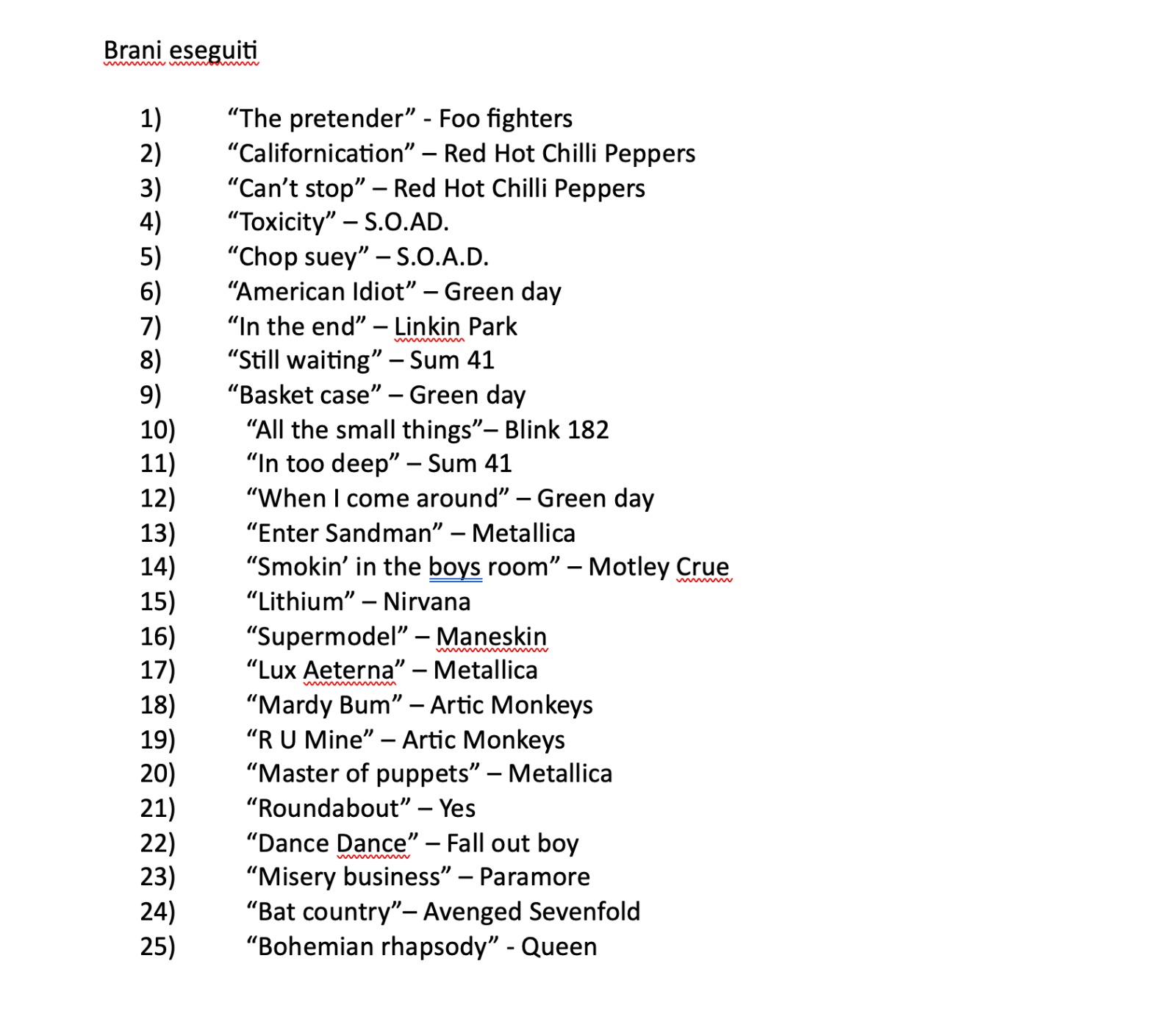 Brani eseguiti

1) “The pretender” - Foo fighters
2) “Californication” – Red Hot Chilli Peppers
3) “Can’t stop” – Red Hot Chilli Peppers
4) “Toxicity” – S.O.AD.
5) “Chop suey” – S.O.A.D.
6) “American Idiot” – Green day
7) “In the end” – Linkin Park
8) “Still waiting” – Sum 41
9) “Basket case” – Green day
10) “All the small things”– Blink 182
11) “In too deep” – Sum 41
12) “When I come around” – Green day
13) “Enter Sandman” – Metallica
14) “Smokin’ in the boys room” – Motley Crue
15) “Lithium” – Nirvana
16) “Supermodel” – Maneskin
17) “Lux Aeterna” – Metallica
18) “Mardy Bum” – Artic Monkeys
19) “R U Mine” – Artic Monkeys
20) “Master of puppets” – Metallica
21) “Roundabout” – Yes
22) “Dance Dance” – Fall out boy
23) “Misery business” – Paramore
24) “Bat country”– Avenged Sevenfold
25) “Bohemian rhapsody” - Queen